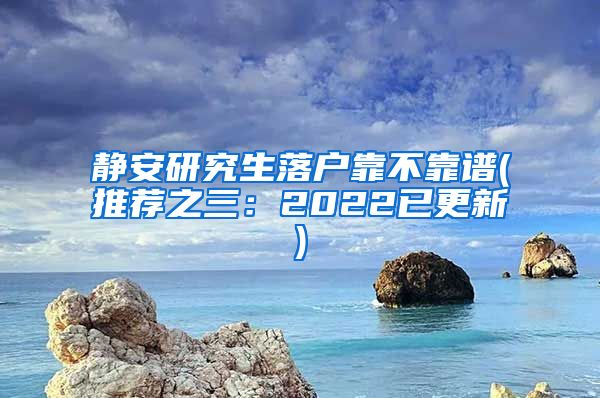 静安研究生落户靠不靠谱(推荐之三：2022已更新)